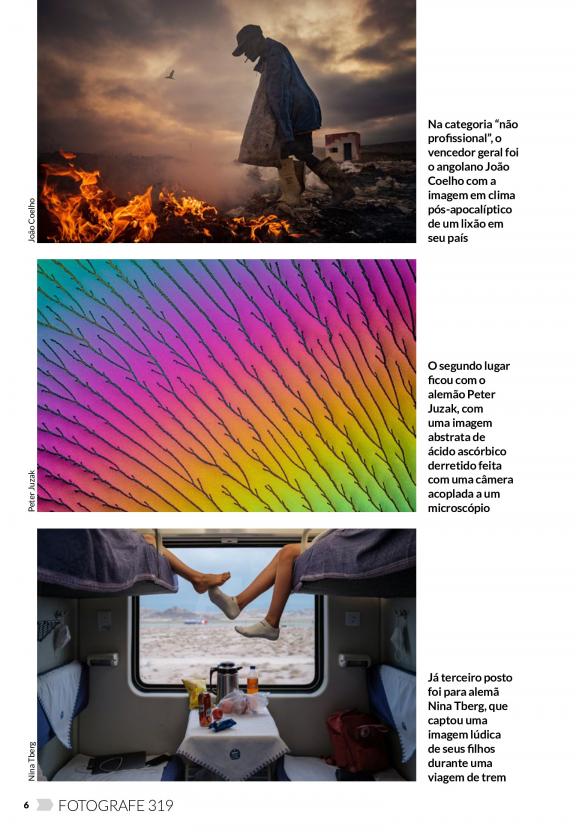 João Coelho

Na categoria "não profissional", o vencedor geral foi o angolano João Coelho com a imagem em clima pós-apocalíptico de um lixão em seu país

Peter Juzak

O segundo lugar ficou com o alemão Peter Juzak, com uma imagem abstrata de ácido ascórbico derretido feita com uma câmera acoplada a um microscópio

Nina Tberg

Já terceiro posto foi para alemã Nina Tberg, que captou uma imagem lúdica de seus filhos durante uma viagem de trem

6 FOTOGRAFE 319